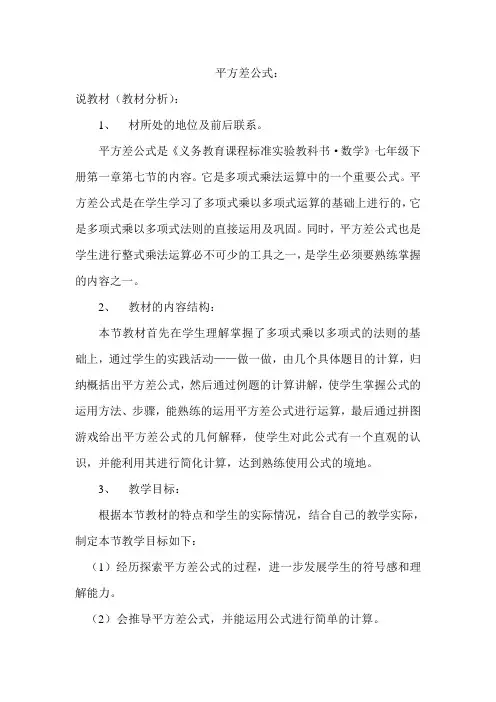 平方差公式：

说教材（教材分析）：

1、 材所处的地位及前后联系。

平方差公式是《义务教育课程标准实验教科书·数学》七年级下册第一章第七节的内容。它是多项式乘法运算中的一个重要公式。平方差公式是在学生学习了多项式乘以多项式运算的基础上进行的，它是多项式乘以多项式法则的直接运用及巩固。同时，平方差公式也是学生进行整式乘法运算必不可少的工具之一，是学生必须要熟练掌握的内容之一。

2、 教材的内容结构：

本节教材首先在学生理解掌握了多项式乘以多项式的法则的基础上，通过学生的实践活动——做一做，由几个具体题目的计算，归纳概括出平方差公式，然后通过例题的计算讲解，使学生掌握公式的运用方法、步骤，能熟练的运用平方差公式进行运算，最后通过拼图游戏给出平方差公式的几何解释，使学生对此公式有一个直观的认识，并能利用其进行简化计算，达到熟练使用公式的境地。

3、 教学目标：

根据本节教材的特点和学生的实际情况，结合自己的教学实际，制定本节教学目标如下：

（1）经历探索平方差公式的过程，进一步发展学生的符号感和理解能力。

（2）会推导平方差公式，并能运用公式进行简单的计算。